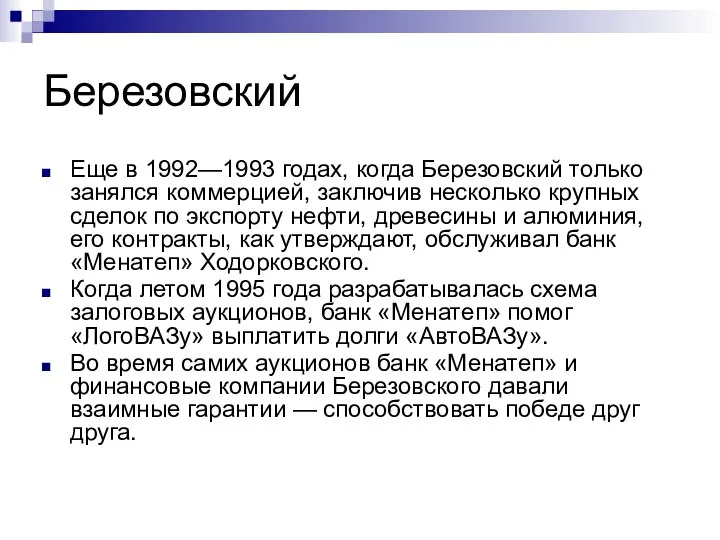 Березовский

Еще в 1992—1993 годах, когда Березовский только занялся коммерцией, заключив несколько крупных сделок по экспорту нефти, древесины и алюминия, его контракты, как утверждают, обслуживал банк «Менатеп» Ходорковского.

Когда летом 1995 года разрабатывалась схема залоговых аукционов, банк «Менатеп» помог «ЛогоВАЗу» выплатить долги «АвтоВАЗу».

Во время самих аукционов банк «Менатеп» и финансовые компании Березовского давали взаимные гарантии — способствовать победе друг друга.